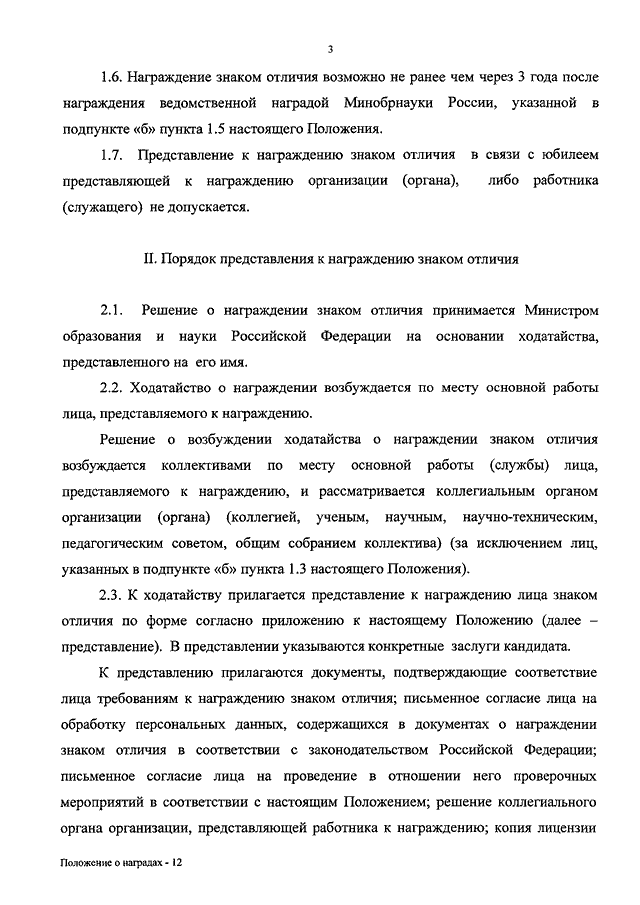 3

1.6. Награждение знаком отличия возможно не ранее чем через 3 года после награждения ведомственной наградой Минобрнауки России, указанной в подпункте «б» пункта 1.5 настоящего Положения.

1.7. Представление к награждению знаком отличия в связи с юбилеем представляющей к награждению организации (органа), либо работника (служащего) не допускается.

II. Порядок представления к награждению знаком отличия

2.1. Решение о награждении знаком отличия принимается Министром образования и науки Российской Федерации на основании ходатайства, представленного на его имя.

2.2. Ходатайство о награждении возбуждается по месту основной работы лица, представляемого к награждению.

Решение о возбуждении ходатайства о награждении знаком отличия возбуждается коллективами по месту основной работы (службы) лица, представляемого к награждению, и рассматривается коллегиальным органом организации (органа) (коллегией, ученым, научным, научно-техническим, педагогическим советом, общим собранием коллектива) (за исключением лиц, указанных в подпункте «б» пункта 1.3 настоящего Положения).

2.3. К ходатайству прилагается представление к награждению лица знаком отличия по форме согласно приложению к настоящему Положению (далее – представление). В представлении указываются конкретные заслуги кандидата.

К представлению прилагаются документы, подтверждающие соответствие лица требованиям к награждению знаком отличия; письменное согласие лица на обработку персональных данных, содержащихся в документах о награждении знаком отличия в соответствии с законодательством Российской Федерации; письменное согласие лица на проведение в отношении него проверочных мероприятий в соответствии с настоящим Положением; решение коллегиального органа организации, представляющей работника к награждению; копия лицензии

Положение о наградах - 12